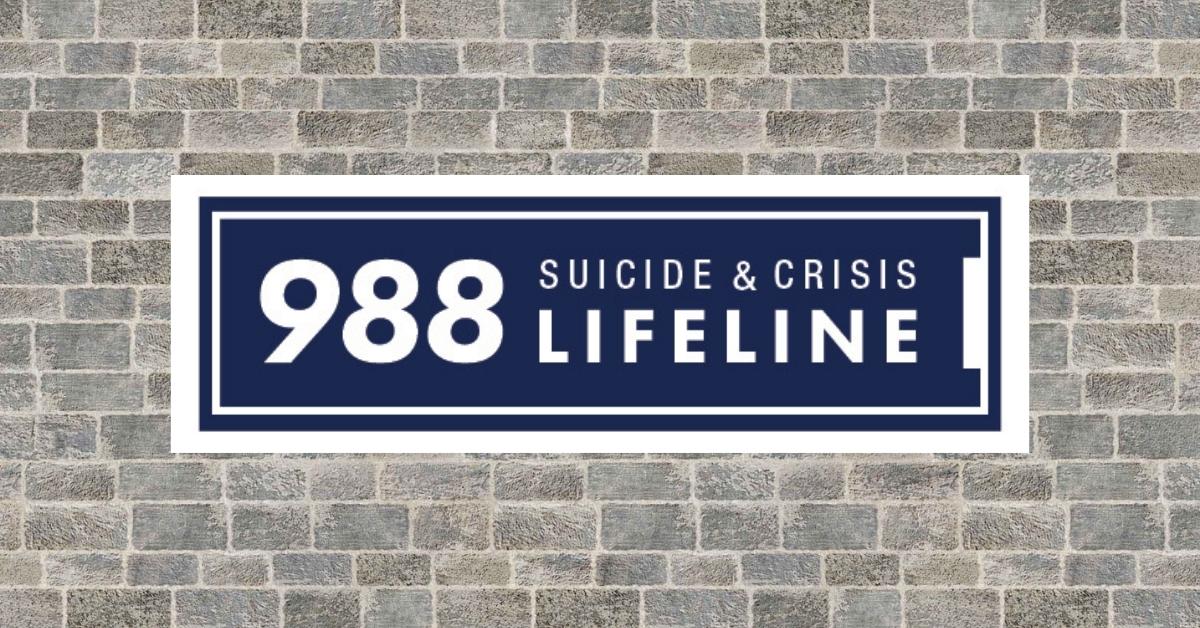 988 SUICIDE & CRISIS LIFELINE